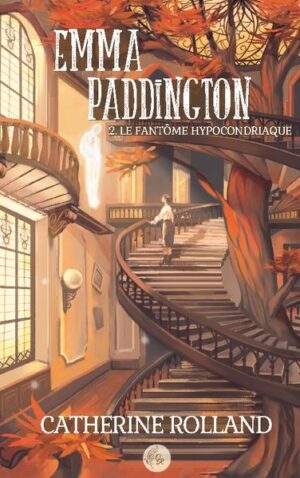 EMMA PADDINGTON

2. LE FANTÔME HYPOCONDRIAQUE

CATHERINE ROLLAND